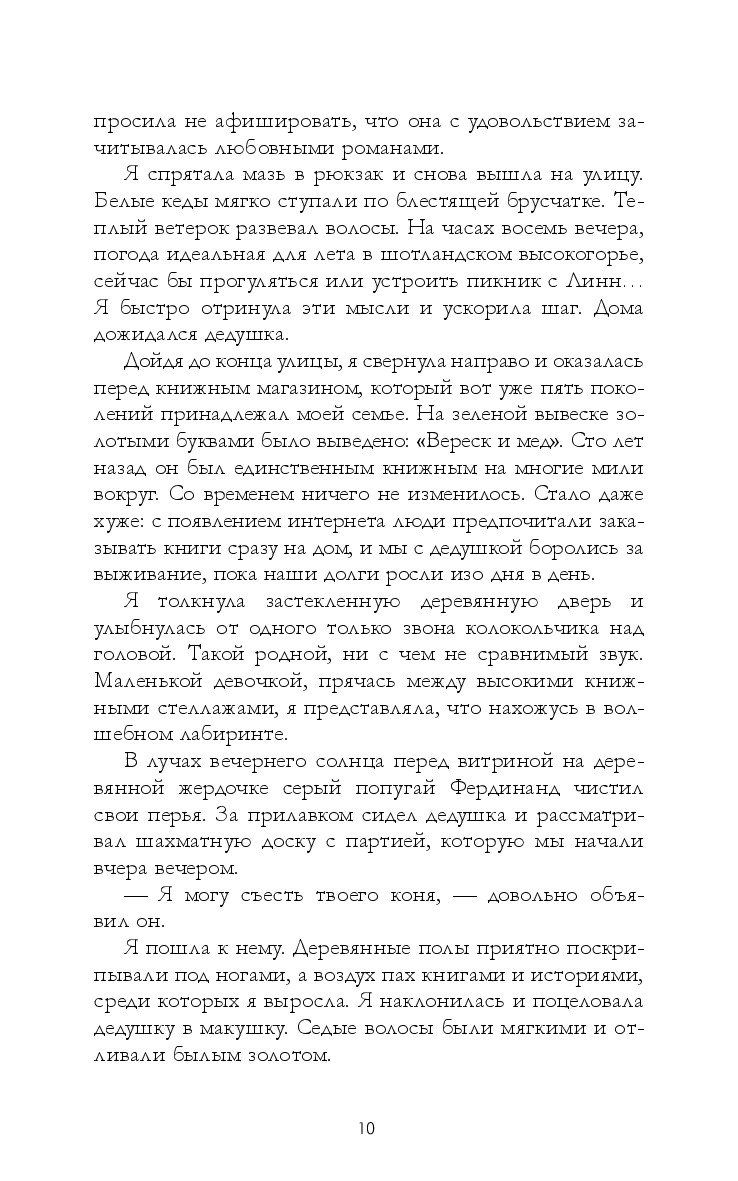 просила не афишировать, что она с удовольствием зачитывалась любовными романами.

Я спрятала мазь в рюкзак и снова вышла на улицу. Белые кеды мягко ступали по блестящей брусчатке. Теплый ветерок развевал волосы. На часах восемь вечера, погода идеальная для лета в шотландском высокогорье, сейчас бы прогуляться или устроить пикник с Линн... Я быстро отринула эти мысли и ускорила шаг. Дома дожидался дедушка.

Дойдя до конца улицы, я свернула направо и оказалась перед книжным магазином, который вот уже пять поколений принадлежал моей семье. На зеленой вывеске золотыми буквами было выведено: «Вереск и мед». Сто лет назад он был единственным книжным на многие мили вокруг. Со временем ничего не изменилось. Стало даже хуже: с появлением интернета люди предпочитали заказывать книги сразу на дом, и мы с дедушкой боролись за выживание, пока наши долги росли изо дня в день.

Я толкнула застекленную деревянную дверь и улыбнулась от одного только звона колокольчика над головой. Такой родной, ни с чем не сравнимый звук. Маленькой девочкой, прячась между высокими книжными стеллажами, я представляла, что нахожусь в волшебном лабиринте.

В лучах вечернего солнца перед витриной на деревянной жердочке серый попугай Фердинанд чистил свои перья. За прилавком сидел дедушка и рассматривал шахматную доску с партией, которую мы начали вчера вечером.

— Я могу съесть твоего коня, — довольно объявил он.

Я пошла к нему. Деревянные полы приятно поскрипывали под ногами, а воздух пах книгами и историями, среди которых я выросла. Я наклонилась и поцеловала дедушку в макушку. Седые волосы были мягкими и отливали былым золотом.

10